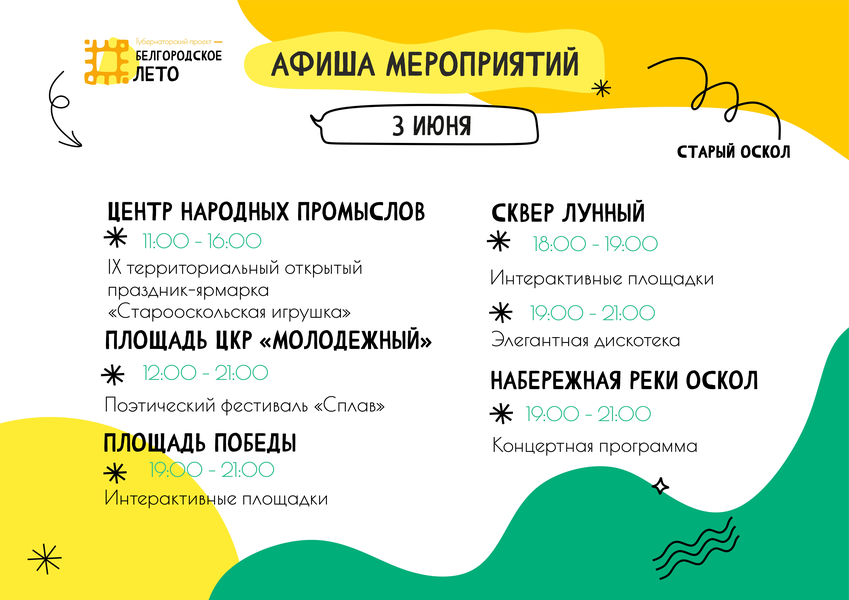 Губернаторский проект —
БЕЛГОРОДСКОЕ
ЛЕТО

АФИША МЕРОПРИЯТИЙ

3 ИЮНЯ

СТАРЫЙ ОСКОЛ

ЦЕНТР НАРОДНЫХ ПРОМЫСЛОВ

11:00 - 16:00

IX территориальный открытый праздник-ярмарка «Старооскольская игрушка»

ПЛОЩАДЬ ЦКР «МОЛОДЕЖНЫЙ»

12:00 - 21:00

Поэтический фестиваль «Сплав»

ПЛОЩАДЬ ПОБЕДЫ

19:00 - 21:00

Интерактивные площадки

СКВЕР ЛУННЫЙ

18:00 - 19:00

Интерактивные площадки

19:00 - 21:00

Элегантная дискотека

НАБЕРЕЖНАЯ РЕКИ ОСКОЛ

19:00 - 21:00

Концертная программа